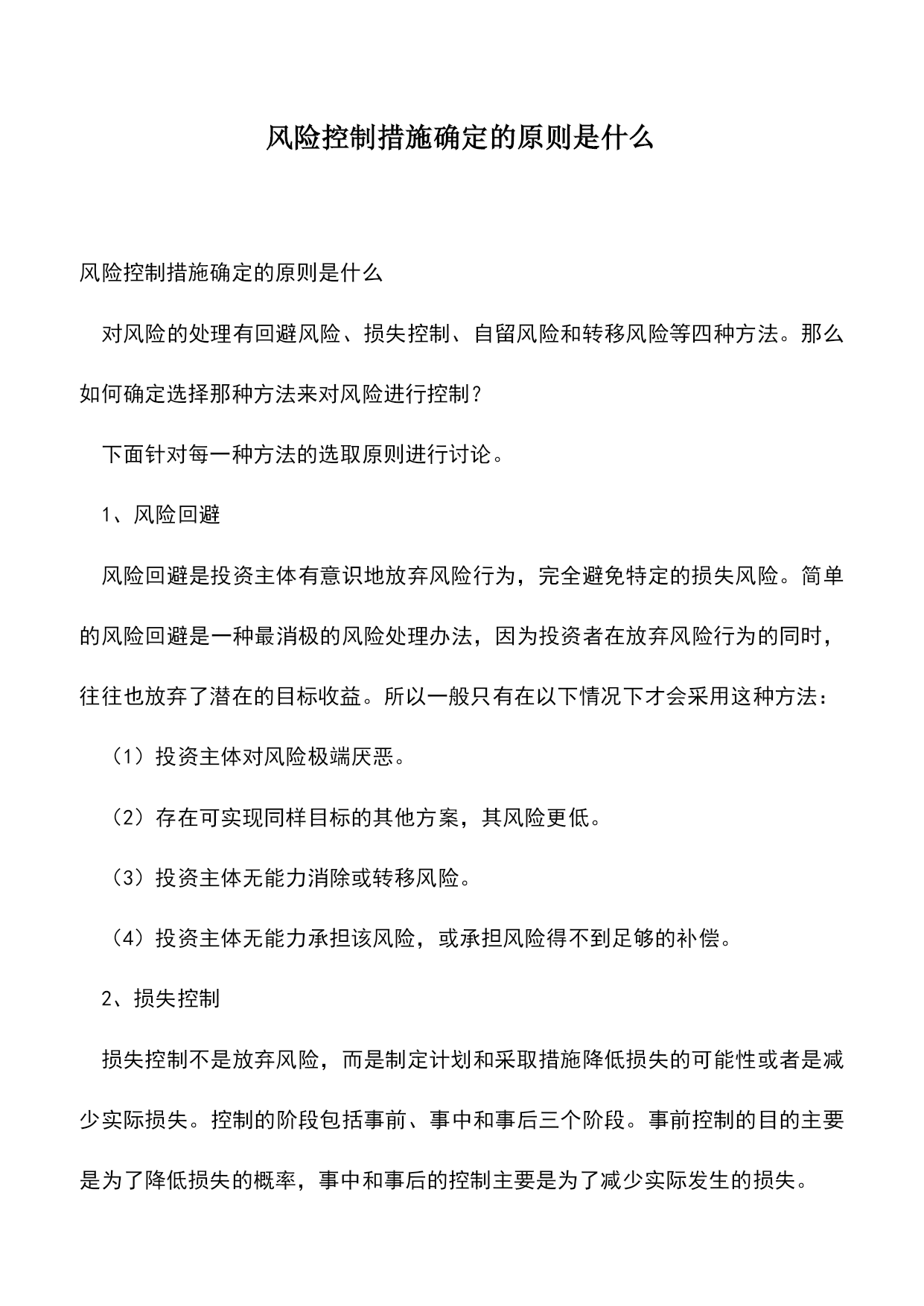 风险控制措施确定的原则是什么

风险控制措施确定的原则是什么

对风险的处理有回避风险、损失控制、自留风险和转移风险等四种方法。那么如何确定选择那种方法来对风险进行控制？

下面针对每一种方法的选取原则进行讨论。

1、风险回避

风险回避是投资主体有意识地放弃风险行为，完全避免特定的损失风险。简单的风险回避是一种最消极的风险处理办法，因为投资者在放弃风险行为的同时，往往也放弃了潜在的目标收益。所以一般只有在以下情况下才会采用这种方法：

（1）投资主体对风险极端厌恶。

（2）存在可实现同样目标的其他方案，其风险更低。

（3）投资主体无能力消除或转移风险。

（4）投资主体无能力承担该风险，或承担风险得不到足够的补偿。

2、损失控制

损失控制不是放弃风险，而是制定计划和采取措施降低损失的可能性或者是减少实际损失。控制的阶段包括事前、事中和事后三个阶段。事前控制的目的主要是为了降低损失的概率，事中和事后的控制主要是为了减少实际发生的损失。